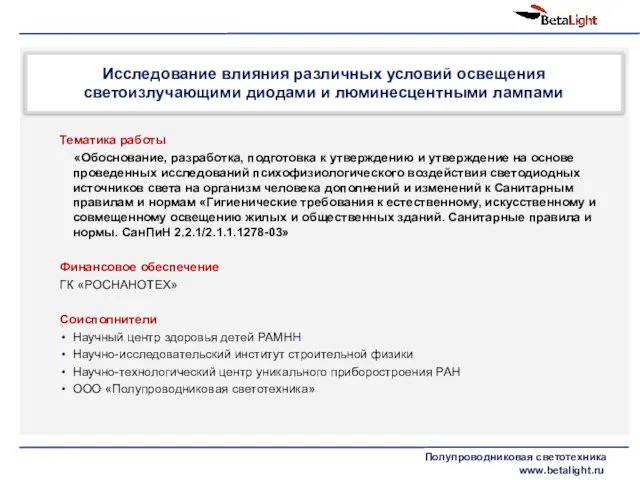 BetaLight

Исследование влияния различных условий освещения светоизлучающими диодами и люминесцентными лампами

Тематика работы

«Обоснование, разработка, подготовка к утверждению и утверждение на основе проведенных исследований психофизиологического воздействия светодиодных источников света на организм человека дополнений и изменений к Санитарным правилам и нормам «Гигиенические требования к естественному, искусственному и совмещенному освещению жилых и общественных зданий. Санитарные правила и нормы. СанПиН 2.2.1/2.1.1.1278-03»

Финансовое обеспечение

ГК «РОСНАНОТЕХ»

Соисполнители

• Научный центр здоровья детей РАМНН
• Научно-исследовательский институт строительной физики
• Научно-технологический центр уникального приборостроения РАН
• ООО «Полупроводниковая светотехника»

Полупроводниковая светотехника
www.betalight.ru